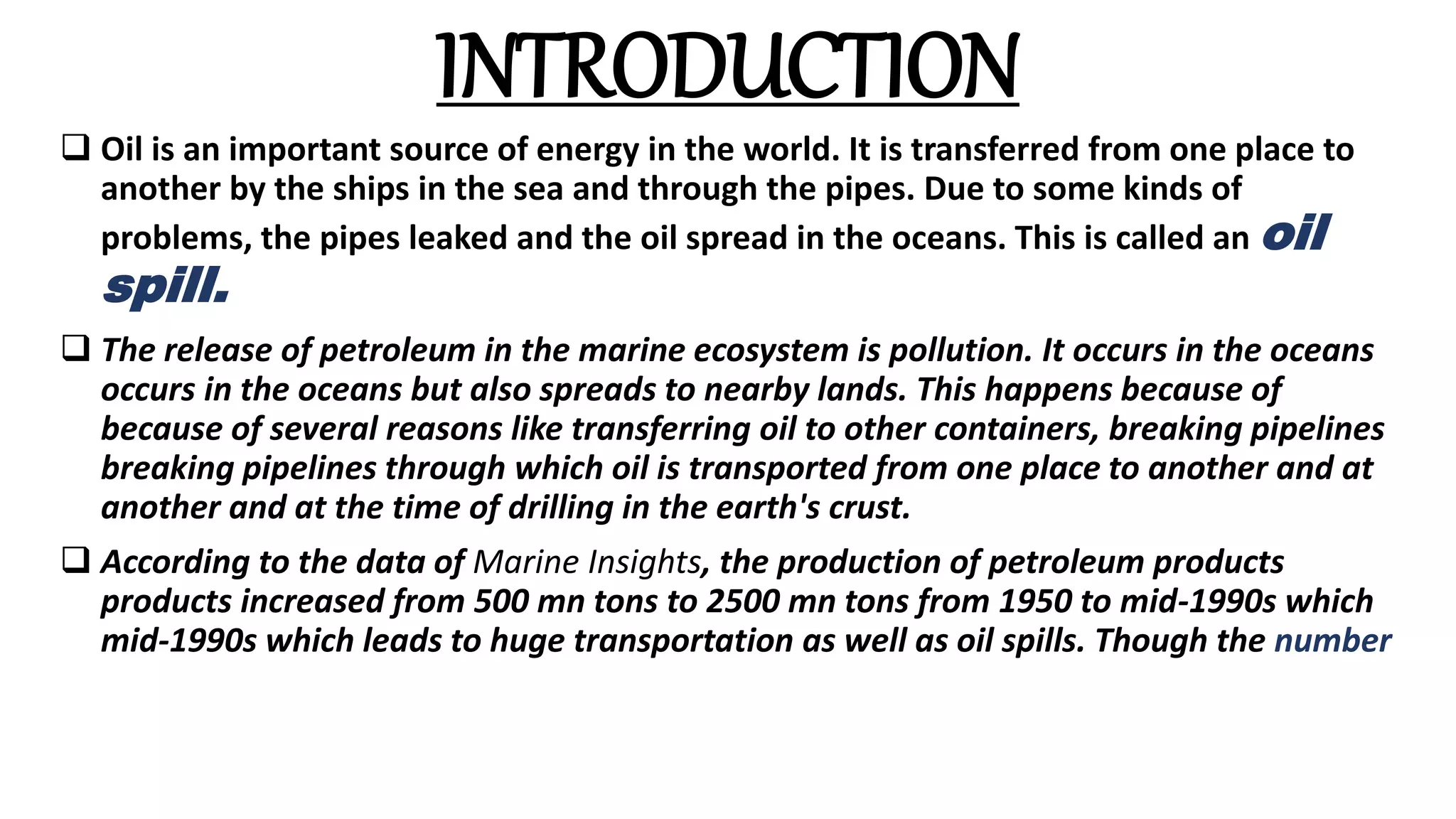 INTRODUCTION

❑ Oil is an important source of energy in the world. It is transferred from one place to another by the ships in the sea and through the pipes. Due to some kinds of problems, the pipes leaked and the oil spread in the oceans. This is called an oil spill.

❑ The release of petroleum in the marine ecosystem is pollution. It occurs in the oceans occurs in the oceans but also spreads to nearby lands. This happens because of because of several reasons like transferring oil to other containers, breaking pipelines breaking pipelines through which oil is transported from one place to another and at another and at the time of drilling in the earth's crust.

❑ According to the data of Marine Insights, the production of petroleum products products increased from 500 mn tons to 2500 mn tons from 1950 to mid-1990s which mid-1990s which leads to huge transportation as well as oil spills. Though the number